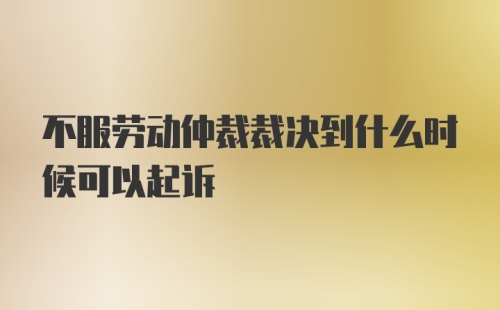 不服劳动仲裁裁决到什么时候可以起诉